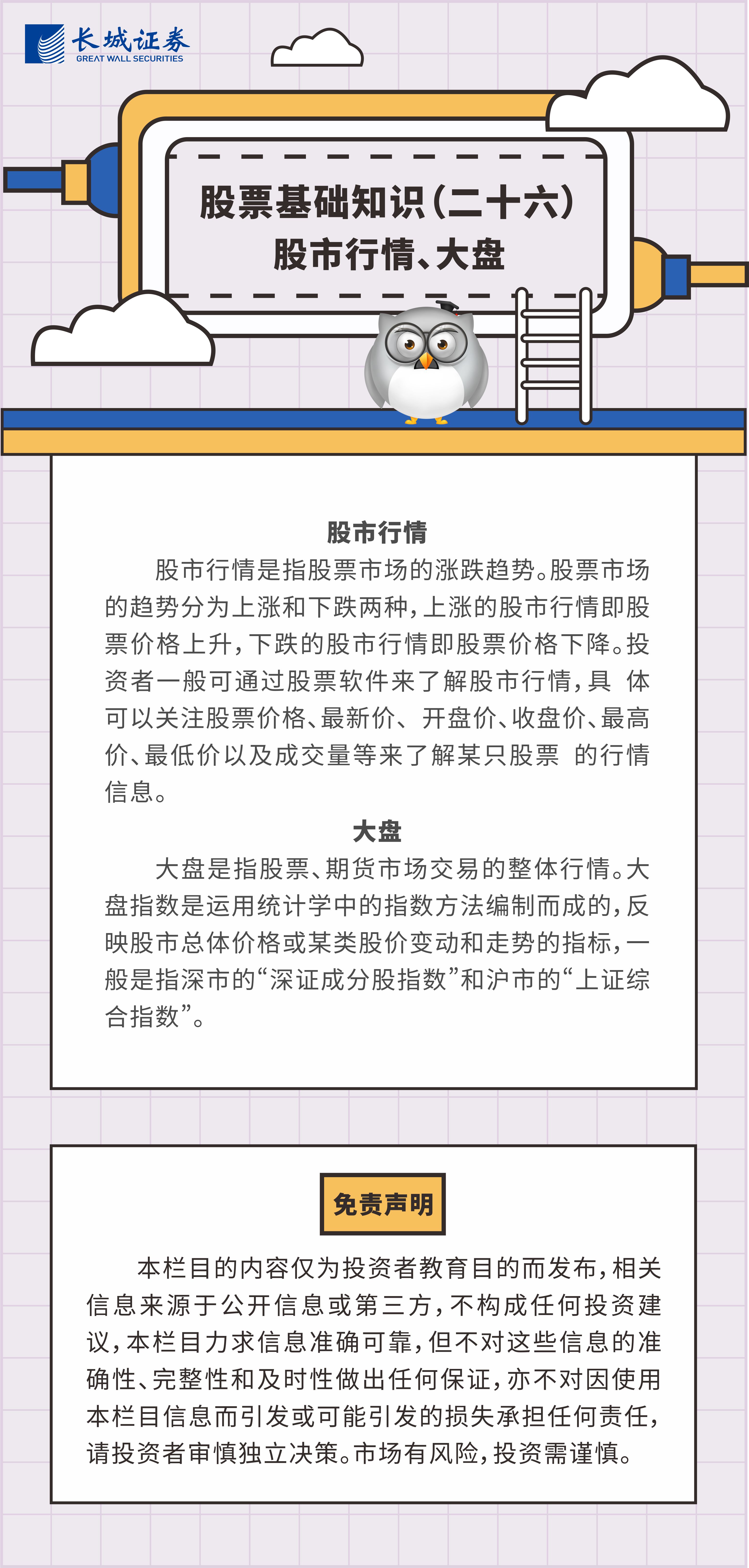 长城证券
GREAT WALL SECURITIES

股票基础知识(二十六)
股市行情、大盘

股市行情

股市行情是指股票市场的涨跌趋势。股票市场的趋势分为上涨和下跌两种,上涨的股市行情即股票价格上升,下跌的股市行情即股票价格下降。投资者一般可通过股票软件来了解股市行情,具体可以关注股票价格、最新价、开盘价、收盘价、最高价、最低价以及成交量等来了解某只股票的行情信息。

大盘

大盘是指股票、期货市场交易的整体行情。大盘指数是运用统计学中的指数方法编制而成的,反映股市总体价格或某类股价变动和走势的指标,一般是指深市的“深证成分股指数”和沪市的“上证综合指数”。

免责声明

本栏目的内容仅为投资者教育目的而发布,相关信息来源于公开信息或第三方,不构成任何投资建议,本栏目力求信息准确可靠,但不对这些信息的准确性、完整性和及时性做出任何保证,亦不对因使用本栏目信息而引发或可能引发的损失承担任何责任,请投资者审慎独立决策。市场有风险,投资需谨慎。